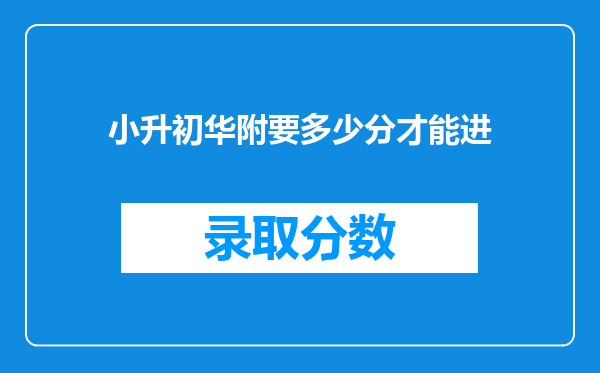 小升初华附要多少分才能进

录取分数